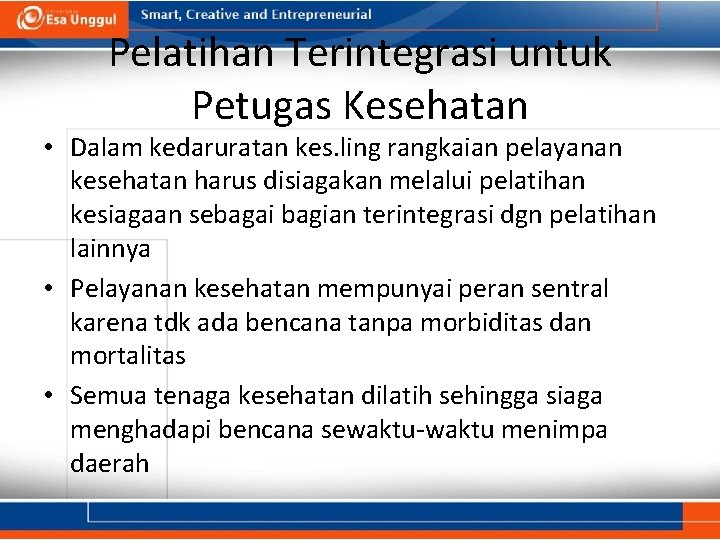 Esa Unggul
Smart, Creative and Entrepreneurial

Pelatihan Terintegrasi untuk Petugas Kesehatan

• Dalam kedaruratan kes.ling rangkaian pelayanan kesehatan harus disiagakan melalui pelatihan kesiagaan sebagai bagian terintegrasi dgn pelatihan lainnya
• Pelayanan kesehatan mempunyai peran sentral karena tdk ada bencana tanpa morbiditas dan mortalitas
• Semua tenaga kesehatan dilatih sehingga siaga menghadapi bencana sewaktu-waktu menimpa daerah